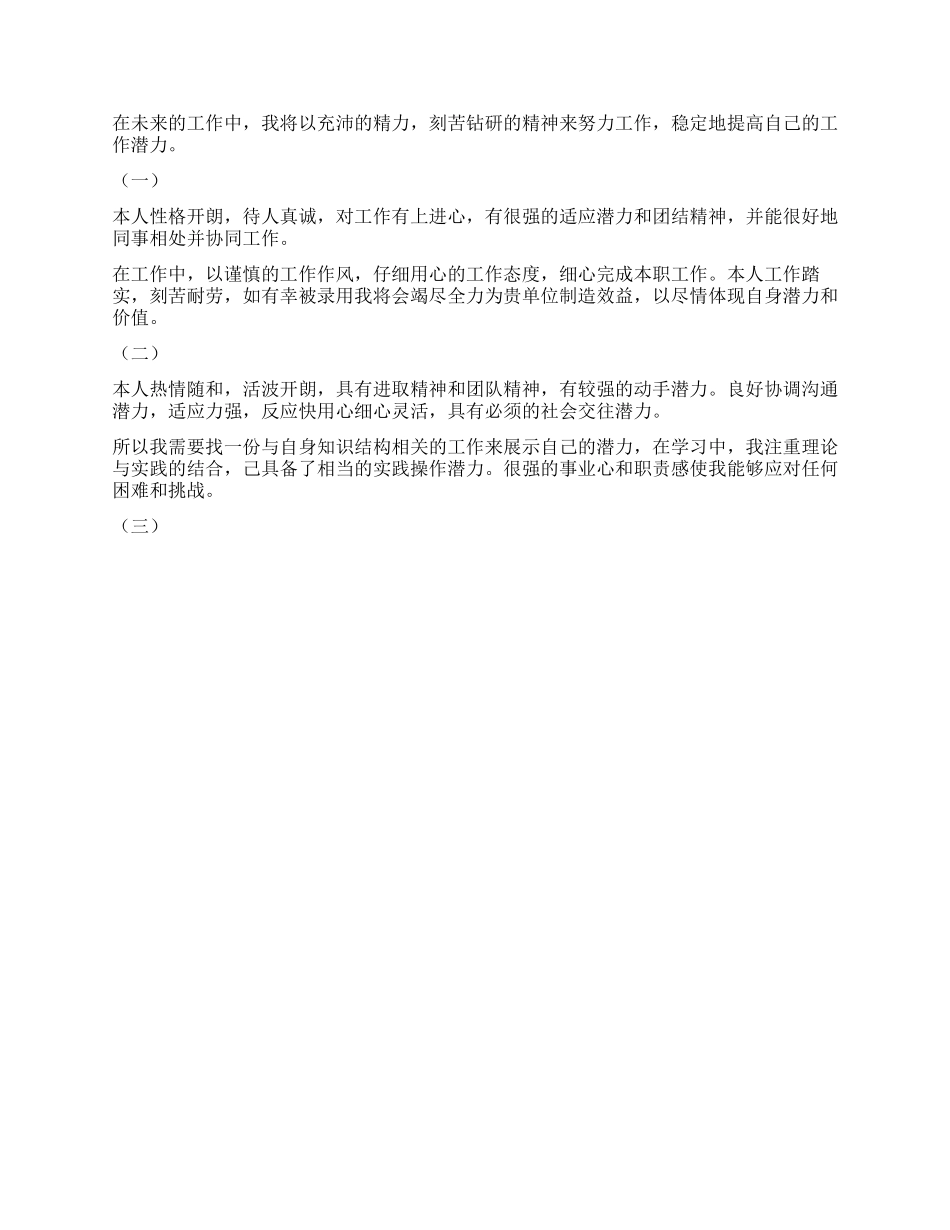 在未来的工作中，我将以充沛的精力，刻苦钻研的精神来努力工作，稳定地提高自己的工作潜力。

（一）

本人性格开朗，待人真诚，对工作有上进心，有很强的适应潜力和团结精神，并能很好地同事相处并协同工作。

在工作中，以谨慎的工作作风，仔细用心的工作态度，细心完成本职工作。本人工作踏实，刻苦耐劳，如有幸被录用我将会竭尽全力为贵单位制造效益，以尽情体现自身潜力和价值。

（二）

本人热情随和，活波开朗，具有进取精神和团队精神，有较强的动手潜力。良好协调沟通潜力，适应力强，反应快用心细心灵活，具有必须的社会交往潜力。

所以我需要找一份与自身知识结构相关的工作来展示自己的潜力，在学习中，我注重理论与实践的结合，已具备了相当的实践操作潜力。很强的事业心和职责感使我能够应对任何困难和挑战。

（三）